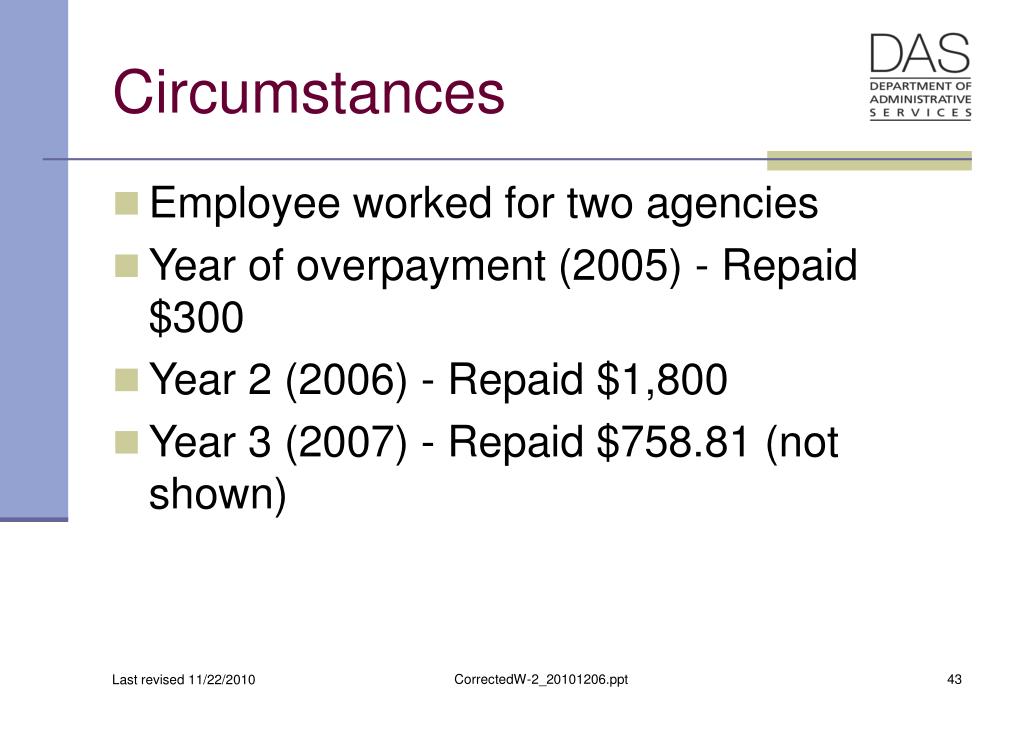 Circumstances

DAS
DEPARTMENT OF ADMINISTRATIVE SERVICES

- Employee worked for two agencies
- Year of overpayment (2005) - Repaid \$300
- Year 2 (2006) - Repaid \$1,800
- Year 3 (2007) - Repaid \$758.81 (not shown)

Last revised 11/22/2010

CorrectedW-2_20101206.ppt

43